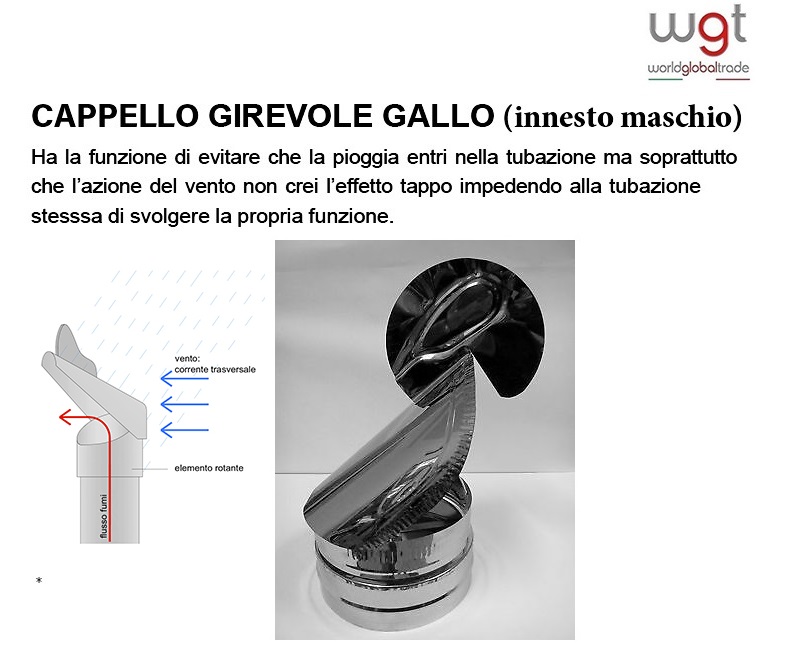 wgt
worldglobaltrade

CAPPELLO GIREVOLE GALLO (innesto maschio)

Ha la funzione di evitare che la pioggia entri nella tubazione ma soprattutto che l'azione del vento non crei l'effetto tappo impedendo alla tubazione stesssa di svolgere la propria funzione.

vento:
corrente trasversale

elemento rotante

flusso fumi

*